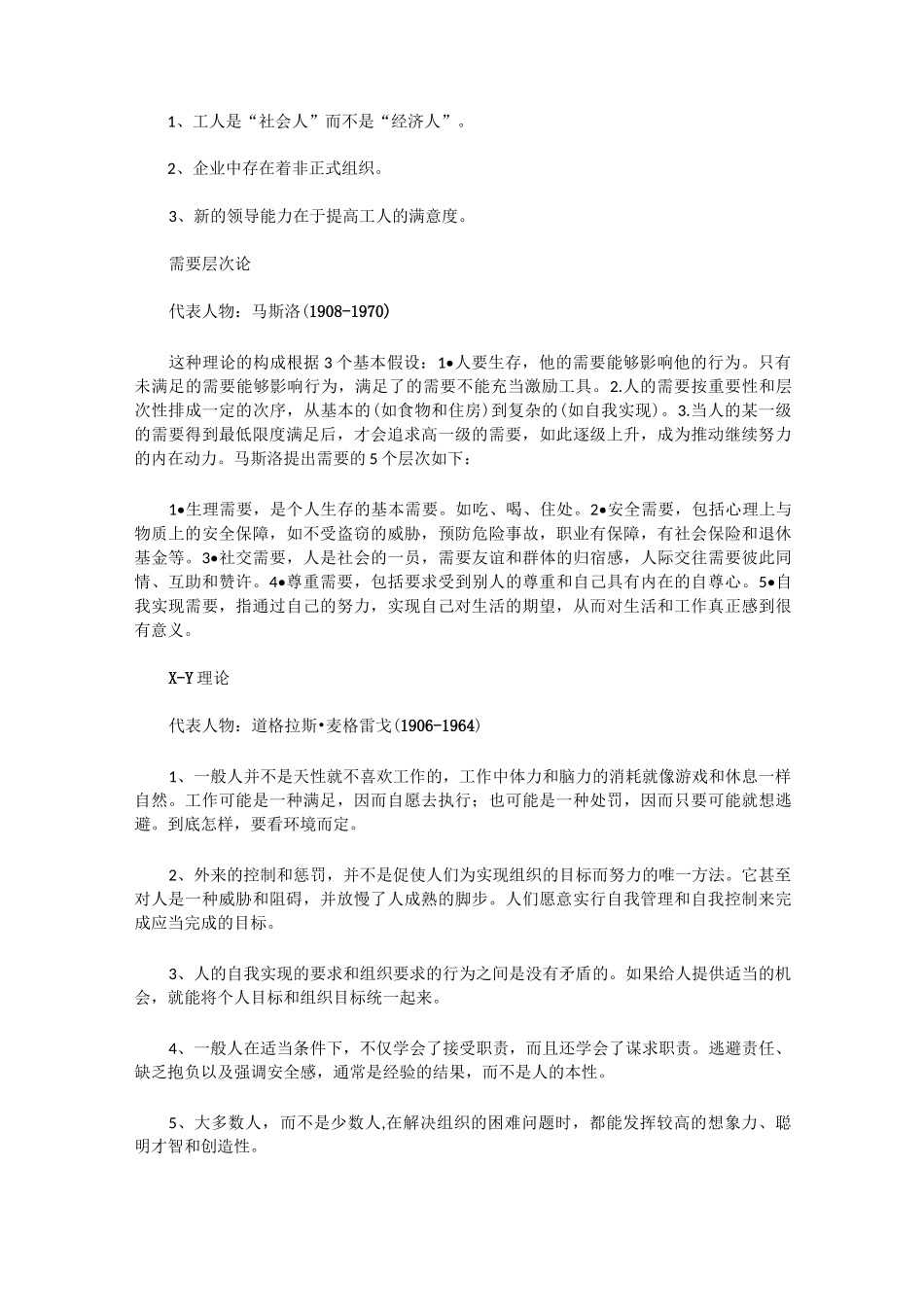 1、工人是“社会人”而不是“经济人”。

2、企业中存在着非正式组织。

3、新的领导能力在于提高工人的满意度。

需要层次论

代表人物：马斯洛(1908-1970)

这种理论的构成根据3个基本假设：1•人要生存，他的需要能够影响他的行为。只有未满足的需要能够影响行为，满足了的需要不能充当激励工具。2.人的需要按重要性和层次性排成一定的次序，从基本的(如食物和住房)到复杂的(如自我实现)。3.当人的某一级的需要得到最低限度满足后，才会追求高一级的需要，如此逐级上升，成为推动继续努力的内在动力。马斯洛提出需要的5个层次如下：

1•生理需要，是个人生存的基本需要。如吃、喝、住处。2•安全需要，包括心理上与物质上的安全保障，如不受盗窃的威胁，预防危险事故，职业有保障，有社会保险和退休基金等。3•社交需要，人是社会的一员，需要友谊和群体的归宿感，人际交往需要彼此同情、互助和赞许。4•尊重需要，包括要求受到别人的尊重和自己具有内在的自尊心。5•自我实现需要，指通过自己的努力，实现自己对生活的期望，从而对生活和工作真正感到很有意义。

X-Y理论

代表人物：道格拉斯•麦格雷戈(1906-1964)

1、一般人并不是天性就不喜欢工作的，工作中体力和脑力的消耗就像游戏和休息一样自然。工作可能是一种满足，因而自愿去执行；也可能是一种处罚，因而只要可能就想逃避。到底怎样，要看环境而定。

2、外来的控制和惩罚，并不是促使人们为实现组织的目标而努力的唯一方法。它甚至对人是一种威胁和阻碍，并放慢了人成熟的脚步。人们愿意实行自我管理和自我控制来完成应当完成的目标。

3、人的自我实现的要求和组织要求的行为之间是没有矛盾的。如果给人提供适当的机会，就能将个人目标和组织目标统一起来。

4、一般人在适当条件下，不仅学会了接受职责，而且还学会了谋求职责。逃避责任、缺乏抱负以及强调安全感，通常是经验的结果，而不是人的本性。

5、大多数人，而不是少数人,在解决组织的困难问题时，都能发挥较高的想象力、聪明才智和创造性。